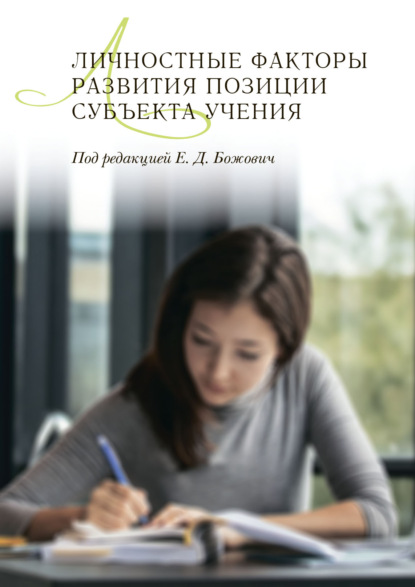 ЛИЧНОСТНЫЕ ФАКТОРЫ РАЗВИТИЯ ПОЗИЦИИ СУБЪЕКТА УЧЕНИЯ

Под редакцией Е. Д. Божович